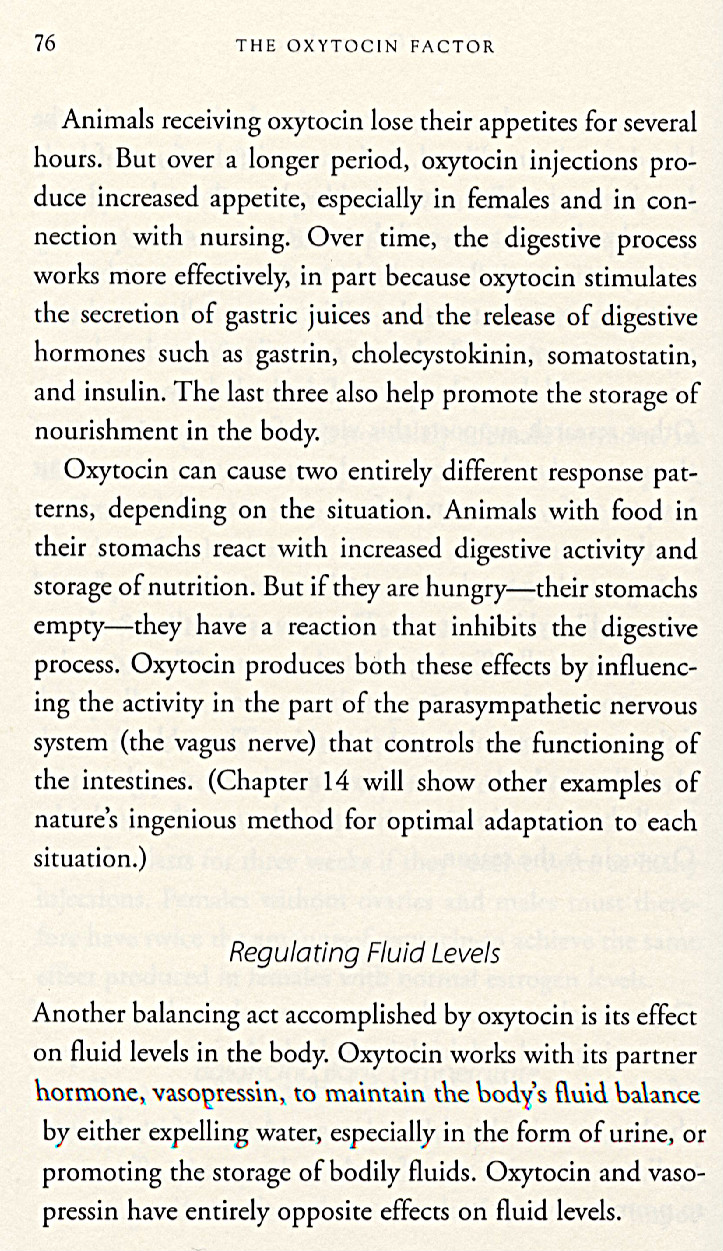 76 THE OXYTOCIN FACTOR

Animals receiving oxytocin lose their appetites for several hours. But over a longer period, oxytocin injections produce increased appetite, especially in females and in connection with nursing. Over time, the digestive process works more effectively, in part because oxytocin stimulates the secretion of gastric juices and the release of digestive hormones such as gastrin, cholecystokinin, somatostatin, and insulin. The last three also help promote the storage of nourishment in the body.

Oxytocin can cause two entirely different response patterns, depending on the situation. Animals with food in their stomachs react with increased digestive activity and storage of nutrition. But if they are hungry—their stomachs empty—they have a reaction that inhibits the digestive process. Oxytocin produces both these effects by influencing the activity in the part of the parasympathetic nervous system (the vagus nerve) that controls the functioning of the intestines. (Chapter 14 will show other examples of nature's ingenious method for optimal adaptation to each situation.)

Regulating Fluid Levels

Another balancing act accomplished by oxytocin is its effect on fluid levels in the body. Oxytocin works with its partner hormone, vasopressin, to maintain the body's fluid balance by either expelling water, especially in the form of urine, or promoting the storage of bodily fluids. Oxytocin and vasopressin have entirely opposite effects on fluid levels.